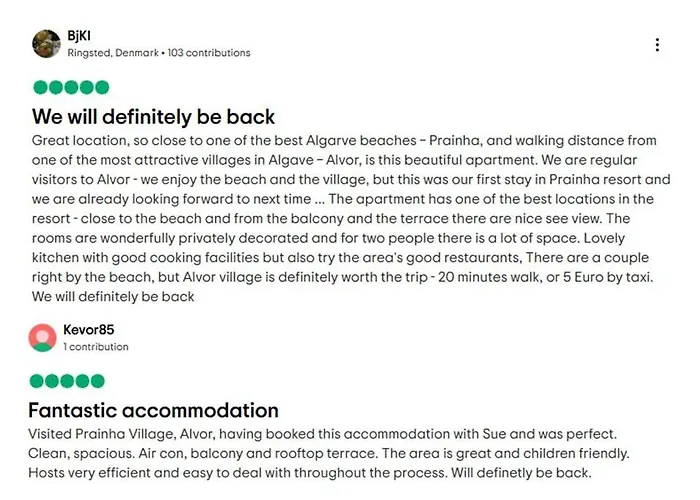 BjKl
Ringsted, Denmark • 103 contributions

We will definitely be back

Great location, so close to one of the best Algarve beaches - Prainha, and walking distance from one of the most attractive villages in Algave - Alvor, is this beautiful apartment. We are regular visitors to Alvor - we enjoy the beach and the village, but this was our first stay in Prainha resort and we are already looking forward to next time ... The apartment has one of the best locations in the resort - close to the beach and from the balcony and the terrace there are nice see view. The rooms are wonderfully privately decorated and for two people there is a lot of space. Lovely kitchen with good cooking facilities but also try the area's good restaurants, There are a couple right by the beach, but Alvor village is definitely worth the trip - 20 minutes walk, or 5 Euro by taxi. We will definitely be back

Kevor85
1 contribution

Fantastic accommodation

Visited Prainha Village, Alvor, having booked this accommodation with Sue and was perfect. Clean, spacious. Air con, balcony and rooftop terrace. The area is great and children friendly. Hosts very efficient and easy to deal with throughout the process. Will definetly be back.